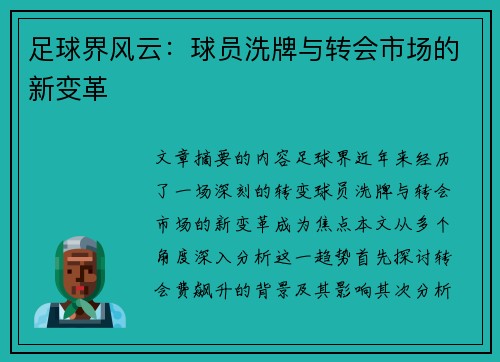 足球界风云：球员洗牌与转会市场的新变革

文章摘要的内容足球界近年来经历了一场深刻的转变球员洗牌与转会市场的新变革成为焦点本文从多个角度深入分析这一趋势首先探讨转会费飙升的背景及其影响其次分析